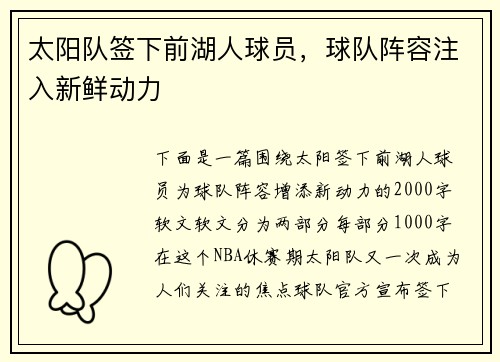 太阳队签下前湖人球员，球队阵容注入新鲜动力

下面是一篇围绕太阳签下前湖人球员为球队阵容增添新动力的2000字软文软文分为两部分每部分1000字在这个NBA休赛期太阳队又一次成为人们关注的焦点球队官方宣布签下